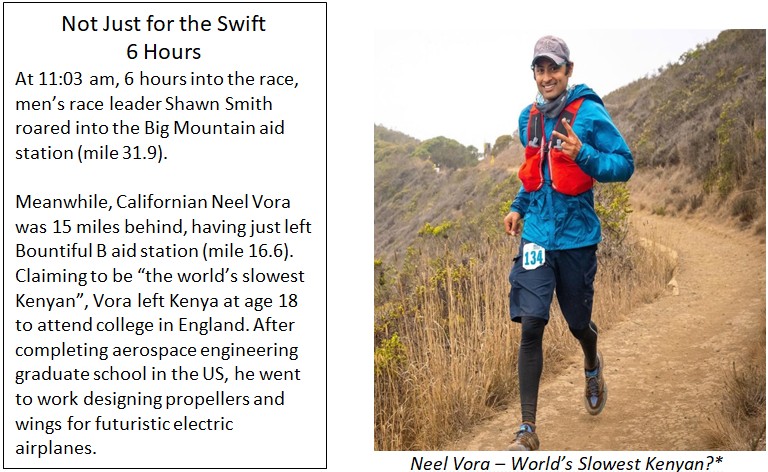 Not Just for the Swift
6 Hours

At 11:03 am, 6 hours into the race, men's race leader Shawn Smith roared into the Big Mountain aid station (mile 31.9).

Meanwhile, Californian Neel Vora was 15 miles behind, having just left Bountiful B aid station (mile 16.6). Claiming to be "the world's slowest Kenyan", Vora left Kenya at age 18 to attend college in England. After completing aerospace engineering graduate school in the US, he went to work designing propellers and wings for futuristic electric airplanes.

134

Neel Vora – World's Slowest Kenyan?*